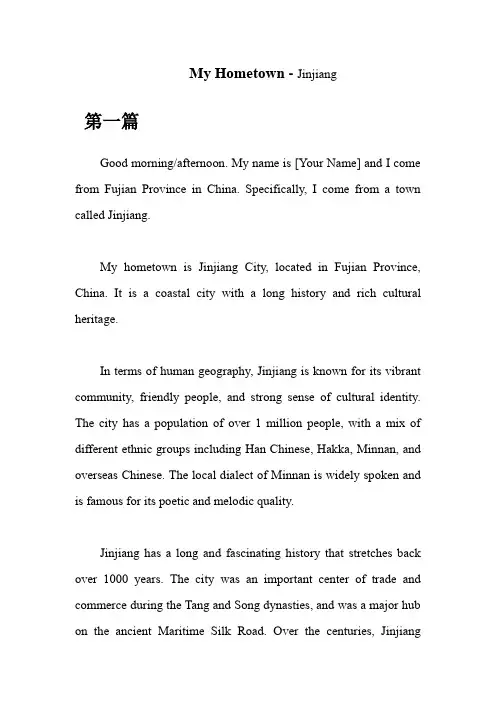 My Hometown - Jinjiang

第一篇

Good morning/afternoon. My name is [Your Name] and I come from Fujian Province in China. Specifically, I come from a town called Jinjiang.

My hometown is Jinjiang City, located in Fujian Province, China. It is a coastal city with a long history and rich cultural heritage.

In terms of human geography, Jinjiang is known for its vibrant community, friendly people, and strong sense of cultural identity. The city has a population of over 1 million people, with a mix of different ethnic groups including Han Chinese, Hakka, Minnan, and overseas Chinese. The local dialect of Minnan is widely spoken and is famous for its poetic and melodic quality.

Jinjiang has a long and fascinating history that stretches back over 1000 years. The city was an important center of trade and commerce during the Tang and Song dynasties, and was a major hub on the ancient Maritime Silk Road. Over the centuries, Jinjiang